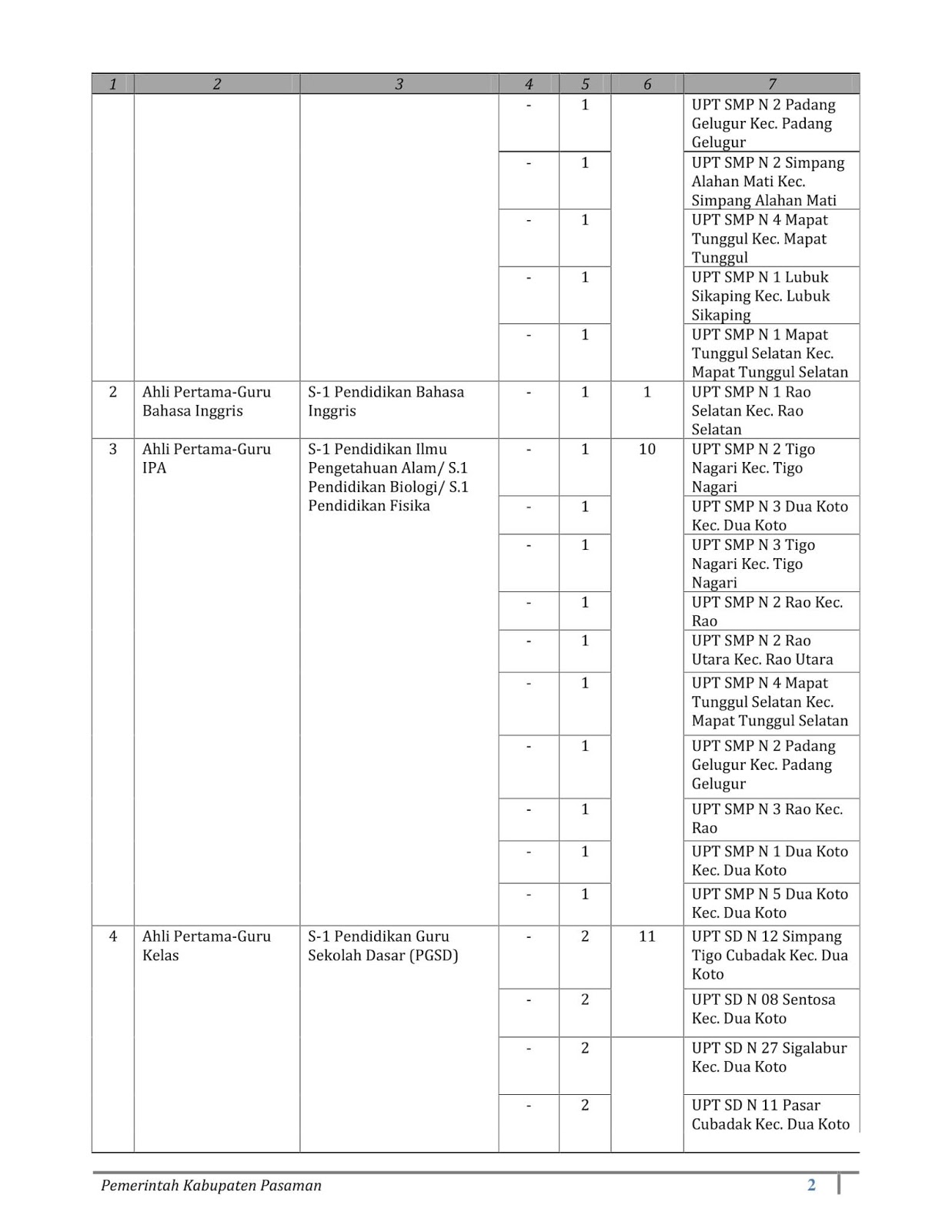 | 1 | 2 | 3 | 4 | 5 | 6 | 7 |
|---|---|---|---|---|---|---|
| | | | - | 1 | | UPT SMP N 2 Padang Gelugur Kec. Padang Gelugur |
| | | | - | 1 | | UPT SMP N 2 Simpang Alahan Mati Kec. Simpang Alahan Mati |
| | | | - | 1 | | UPT SMP N 4 Mapat Tunggul Kec. Mapat Tunggul |
| | | | - | 1 | | UPT SMP N 1 Lubuk Sikaping Kec. Lubuk Sikaping |
| | | | - | 1 | | UPT SMP N 1 Mapat Tunggul Selatan Kec. Mapat Tunggul Selatan |
| 2 | Ahli Pertama-Guru Bahasa Inggris | S-1 Pendidikan Bahasa Inggris | - | 1 | 1 | UPT SMP N 1 Rao Selatan Kec. Rao Selatan |
| 3 | Ahli Pertama-Guru IPA | S-1 Pendidikan Ilmu Pengetahuan Alam/ S.1 Pendidikan Biologi/ S.1 Pendidikan Fisika | - | 1 | 10 | UPT SMP N 2 Tigo Nagari Kec. Tigo Nagari |
| | | | - | 1 | | UPT SMP N 3 Dua Koto Kec. Dua Koto |
| | | | - | 1 | | UPT SMP N 3 Tigo Nagari Kec. Tigo Nagari |
| | | | - | 1 | | UPT SMP N 2 Rao Kec. Rao |
| | | | - | 1 | | UPT SMP N 2 Rao Utara Kec. Rao Utara |
| | | | - | 1 | | UPT SMP N 4 Mapat Tunggul Selatan Kec. Mapat Tunggul Selatan |
| | | | - | 1 | | UPT SMP N 2 Padang Gelugur Kec. Padang Gelugur |
| | | | - | 1 | | UPT SMP N 3 Rao Kec. Rao |
| | | | - | 1 | | UPT SMP N 1 Dua Koto Kec. Dua Koto |
| | | | - | 1 | | UPT SMP N 5 Dua Koto Kec. Dua Koto |
| 4 | Ahli Pertama-Guru Kelas | S-1 Pendidikan Guru Sekolah Dasar (PGSD) | - | 2 | 11 | UPT SD N 12 Simpang Tigo Cubadak Kec. Dua Koto |
| | | | - | 2 | | UPT SD N 08 Sentosa Kec. Dua Koto |
| | | | - | 2 | | UPT SD N 27 Sigalabur Kec. Dua Koto |
| | | | - | 2 | | UPT SD N 11 Pasar Cubadak Kec. Dua Koto |

Pemerintah Kabupaten Pasaman 2